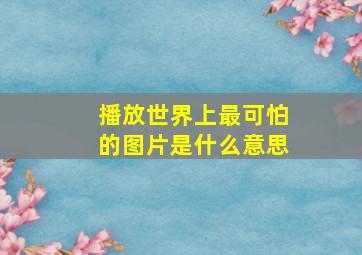 播放世界上最可怕的图片是什么意思